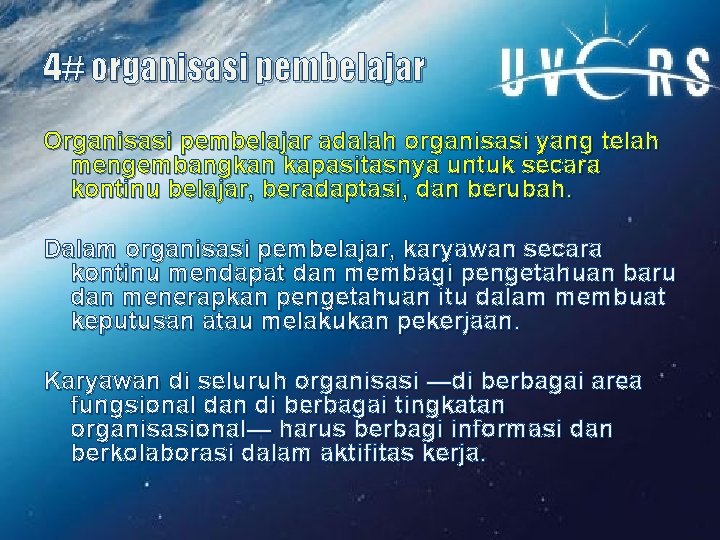 4# organisasi pembelajar

UVERS

Organisasi pembelajar adalah organisasi yang telah mengembangkan kapasitasnya untuk secara kontinu belajar, beradaptasi, dan berubah.

Dalam organisasi pembelajar, karyawan secara kontinu mendapat dan membagi pengetahuan baru dan menerapkan pengetahuan itu dalam membuat keputusan atau melakukan pekerjaan.

Karyawan di seluruh organisasi —di berbagai area fungsional dan di berbagai tingkatan organisasional— harus berbagi informasi dan berkolaborasi dalam aktifitas kerja.